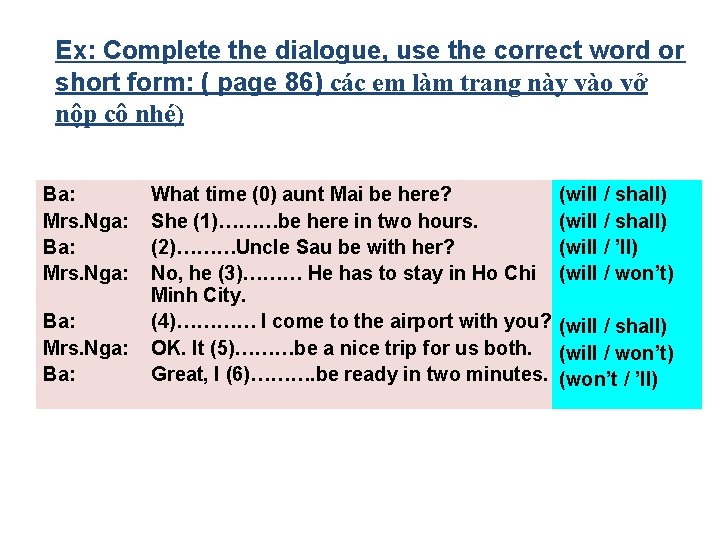 Ex: Complete the dialogue, use the correct word or short form: ( page 86) các em làm trang này vào vở nộp cô nhé)

| Ba: | What time (0) aunt Mai be here? | (will / shall) |
|---|---|---|
| Mrs.Nga: | She (1)………be here in two hours. | (will / shall) |
| Ba: | (2)………Uncle Sau be with her? | (will / 'll) |
| Mrs.Nga: | No, he (3)……… He has to stay in Ho Chi Minh City. | (will / won't) |
| Ba: | (4)………… I come to the airport with you? | (will / shall) |
| Mrs.Nga: | OK. It (5)………be a nice trip for us both. | (will / won't) |
| Ba: | Great, I (6)……….be ready in two minutes. | (won't / 'll) |